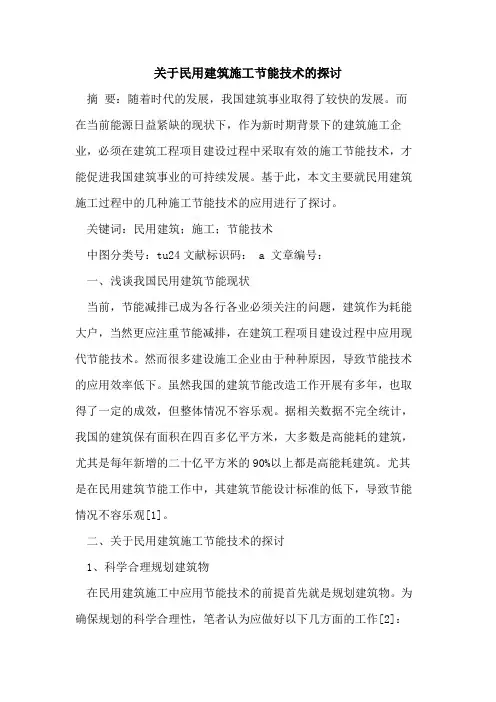 关于民用建筑施工节能技术的探讨

摘 要：随着时代的发展，我国建筑事业取得了较快的发展。而在当前能源日益紧缺的现状下，作为新时期背景下的建筑施工企业，必须在建筑工程项目建设过程中采取有效的施工节能技术，才能促进我国建筑事业的可持续发展。基于此，本文主要就民用建筑施工过程中的几种施工节能技术的应用进行了探讨。

关键词：民用建筑；施工；节能技术

中图分类号：tu24 文献标识码： a 文章编号：

一、浅谈我国民用建筑节能现状

当前，节能减排已成为各行各业必须关注的问题，建筑作为耗能大户，当然更应注重节能减排，在建筑工程项目建设过程中应用现代节能技术。然而很多建设施工企业由于种种原因，导致节能技术的应用效率低下。虽然我国的建筑节能改造工作开展有多年，也取得了一定的成效，但整体情况不容乐观。据相关数据不完全统计，我国的建筑保有面积在四百多亿平方米，大多数是高能耗的建筑，尤其是每年新增的二十亿平方米的90%以上都是高能耗建筑。尤其是在民用建筑节能工作中，其建筑节能设计标准的低下，导致节能情况不容乐观[1]。

二、关于民用建筑施工节能技术的探讨

1、科学合理规划建筑物

在民用建筑施工中应用节能技术的前提首先就是规划建筑物。为确保规划的科学合理性，笔者认为应做好以下几方面的工作[2]：